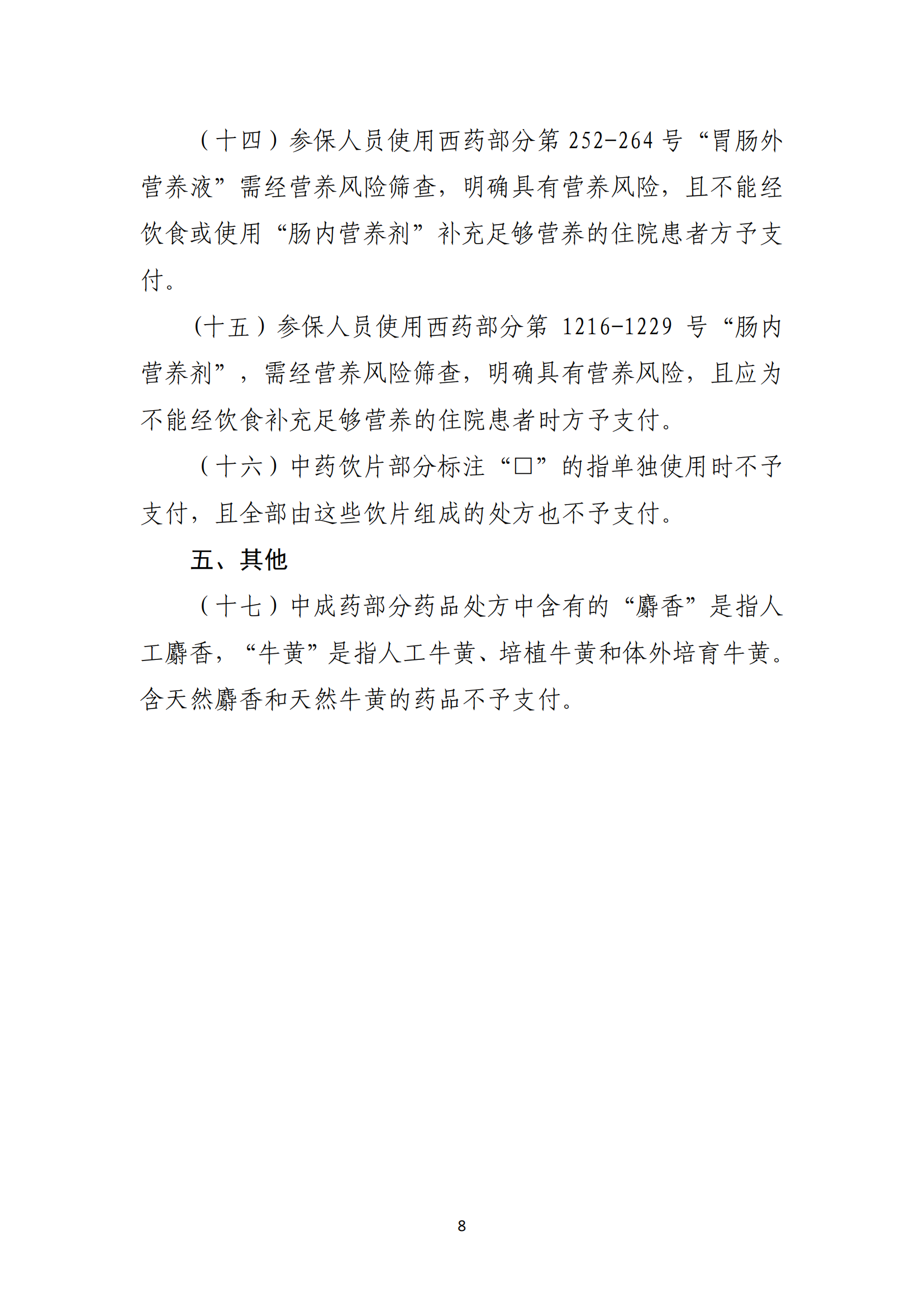 （十四）参保人员使用西药部分第 252-264 号“胃肠外营养液”需经营养风险筛查，明确具有营养风险，且不能经饮食或使用“肠内营养剂”补充足够营养的住院患者方予支付。

（十五）参保人员使用西药部分第 1216-1229 号“肠内营养剂”，需经营养风险筛查，明确具有营养风险，且应为不能经饮食补充足够营养的住院患者时方予支付。

（十六）中药饮片部分标注“□”的指单独使用时不予支付，且全部由这些饮片组成的处方也不予支付。

五、其他

（十七）中成药部分药品处方中含有的“麝香”是指人工麝香，“牛黄”是指人工牛黄、培植牛黄和体外培育牛黄。含天然麝香和天然牛黄的药品不予支付。

8